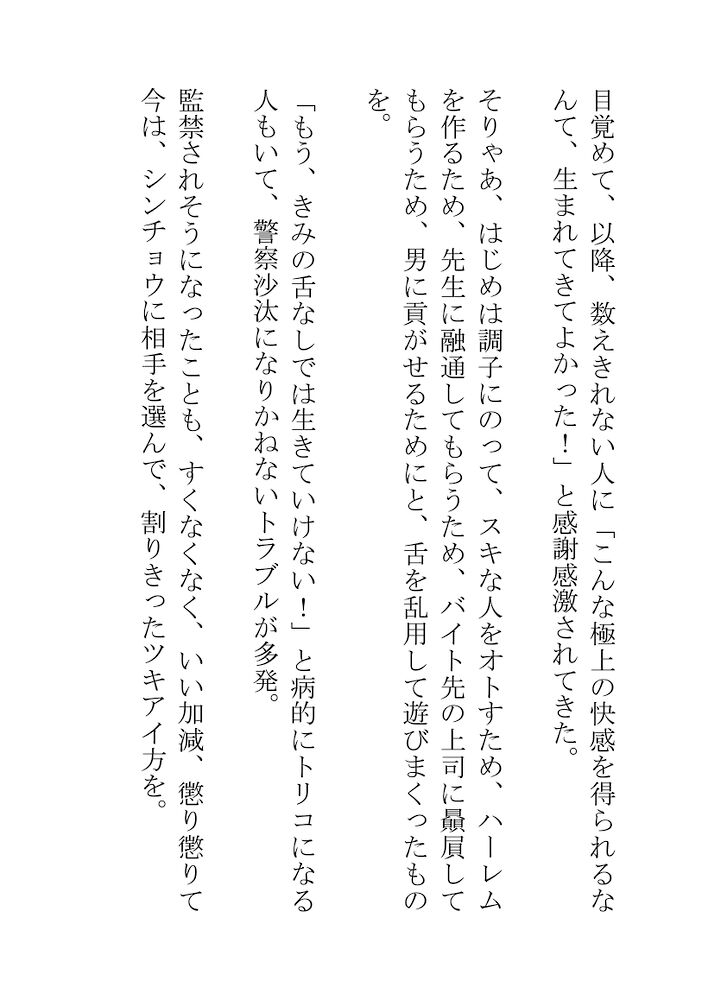 目覚めて、以降、数えきれない人に「こんな極上の快感を得られるなんて、生まれてきてよかった！」と感謝感激されてきた。

そりゃあ、はじめは調子にのって、スキな人をオトすため、ハーレムを作るため、先生に融通してもらうため、バイト先の上司に贔屓してもらうため、男に貢がせるためにと、舌を乱用して遊びまくったものを。

「もう、きみの舌なしでは生きていけない！」と病的にトリコになる人もいて、警察沙汰になりかねないトラブルが多発。

監禁されそうになったことも、すくなくなく、いい加減、懲り懲りて今は、シンチョウに相手を選んで、割りきったツキアイ方を。